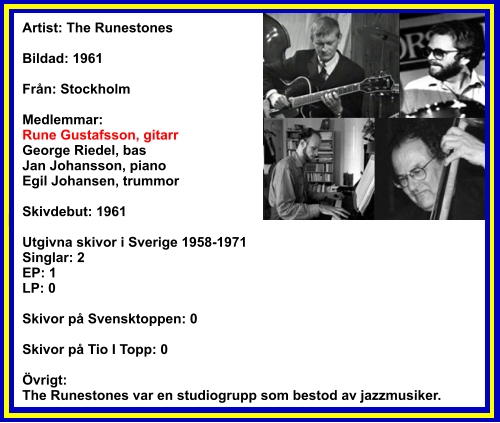 Artist: The Runestones

Bildad: 1961

Från: Stockholm

Medlemmar:
Rune Gustafsson, gitarr
George Riedel, bas
Jan Johansson, piano
Egil Johansen, trummor

Skivdebut: 1961

Utgivna skivor i Sverige 1958-1971
Singlar: 2
EP: 1
LP: 0

Skivor på Svensktoppen: 0

Skivor på Tio I Topp: 0

Övrigt:
The Runestones var en studiogrupp som bestod av jazzmusiker.